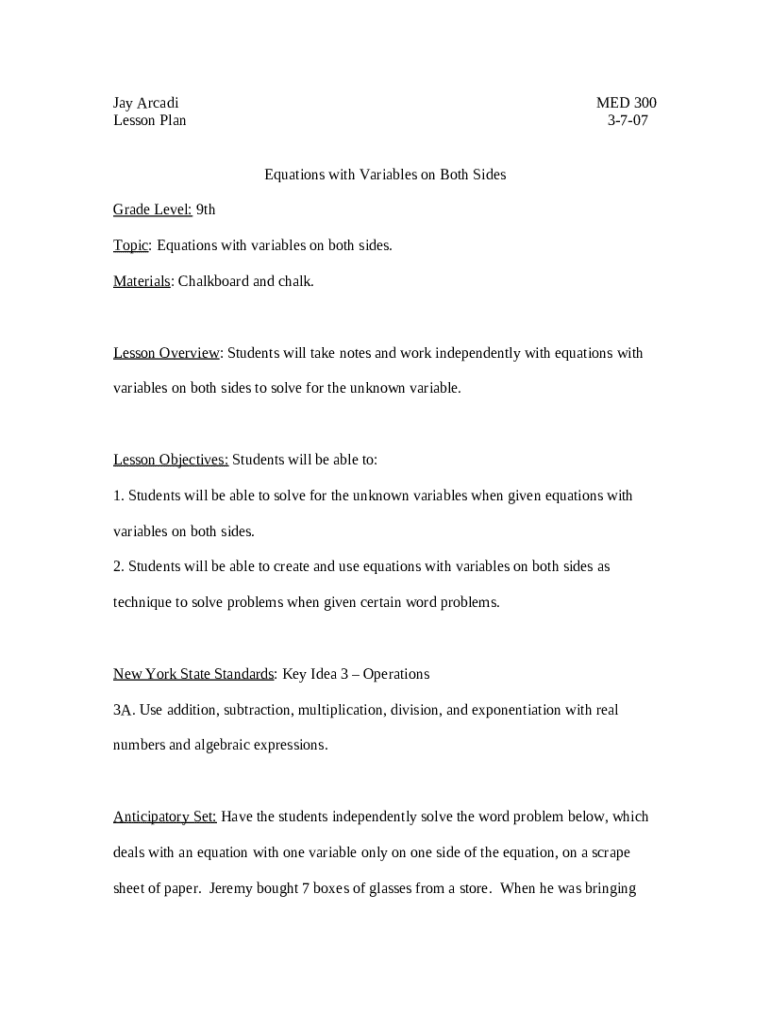 Jay Arcadi
Lesson Plan

MED 300
3-7-07

Equations with Variables on Both Sides

Grade Level: 9th

Topic: Equations with variables on both sides.

Materials: Chalkboard and chalk.

Lesson Overview: Students will take notes and work independently with equations with variables on both sides to solve for the unknown variable.

Lesson Objectives: Students will be able to:

1. Students will be able to solve for the unknown variables when given equations with variables on both sides.

2. Students will be able to create and use equations with variables on both sides as technique to solve problems when given certain word problems.

New York State Standards: Key Idea 3 – Operations

3A. Use addition, subtraction, multiplication, division, and exponentiation with real numbers and algebraic expressions.

Anticipatory Set: Have the students independently solve the word problem below, which deals with an equation with one variable only on one side of the equation, on a scrape sheet of paper. Jeremy bought 7 boxes of glasses from a store. When he was bringing